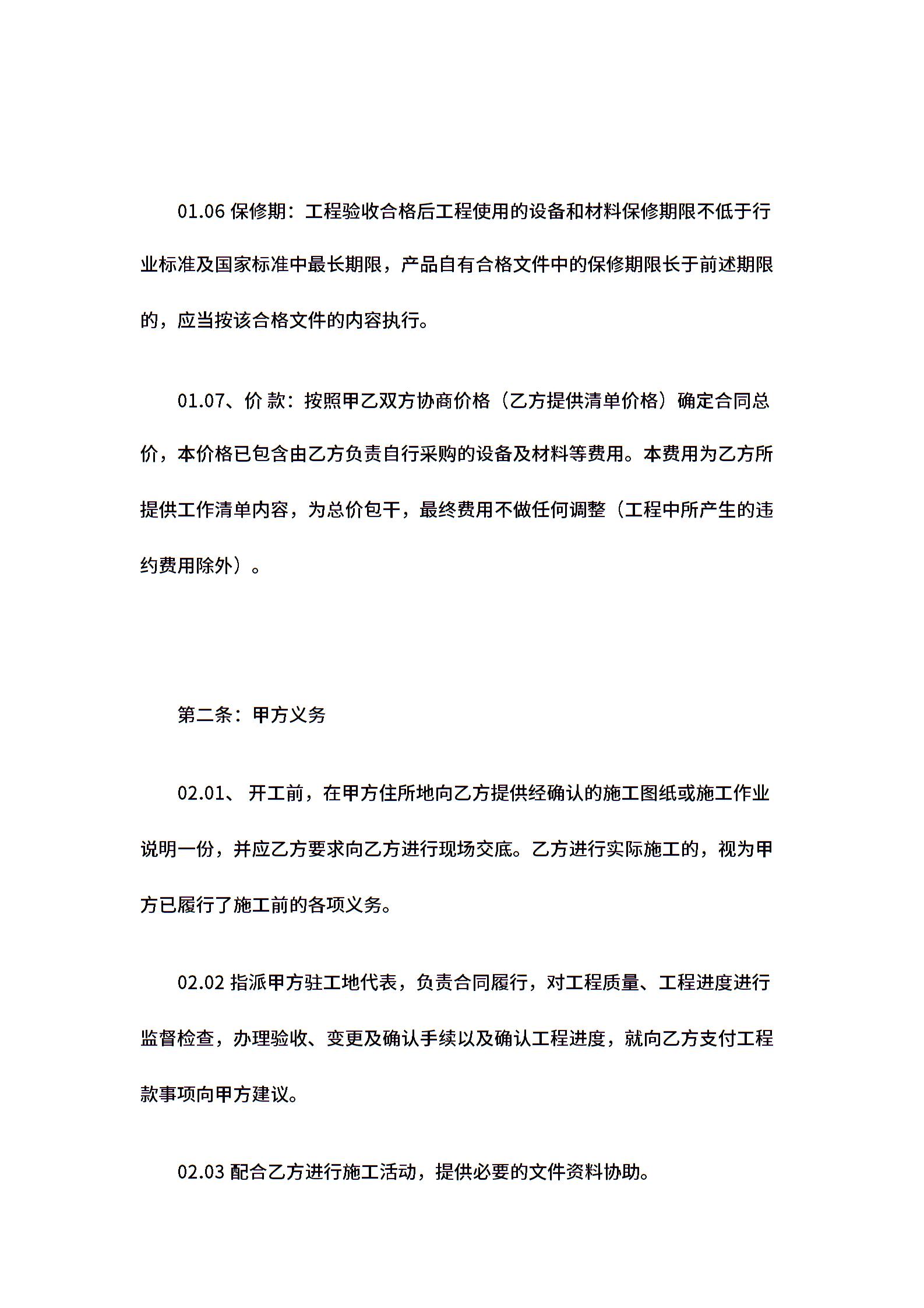 01.06 保修期：工程验收合格后工程使用的设备和材料保修期限不低于行业标准及国家标准中最长期限，产品自有合格文件中的保修期限长于前述期限的，应当按该合格文件的内容执行。

01.07、价 款：按照甲乙双方协商价格（乙方提供清单价格）确定合同总价，本价格已包含由乙方负责自行采购的设备及材料等费用。本费用为乙方所提供工作清单内容，为总价包干，最终费用不做任何调整（工程中所产生的违约费用除外）。

第二条：甲方义务

02.01、 开工前，在甲方住所地向乙方提供经确认的施工图纸或施工作业说明一份，并应乙方要求向乙方进行现场交底。乙方进行实际施工的，视为甲方已履行了施工前的各项义务。

02.02 指派甲方驻工地代表，负责合同履行，对工程质量、工程进度进行监督检查，办理验收、变更及确认手续以及确认工程进度，就向乙方支付工程款事项向甲方建议。

02.03 配合乙方进行施工活动，提供必要的文件资料协助。